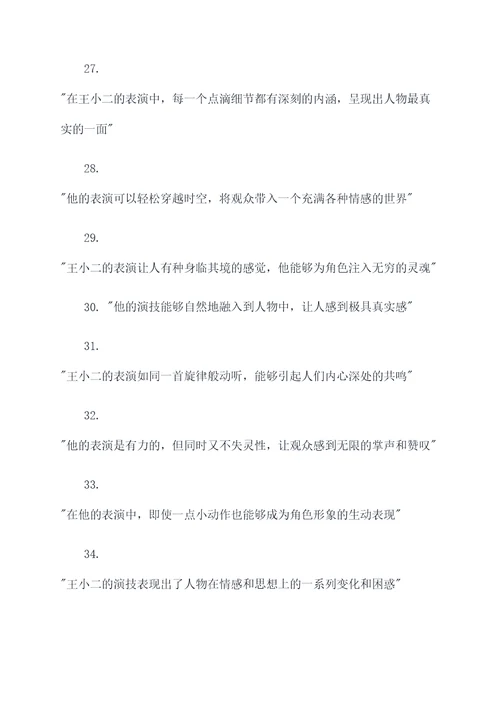 27.

"在王小二的表演中，每一个点滴细节都有深刻的内涵，呈现出人物最真实的一面"

28.

"他的表演可以轻松穿越时空，将观众带入一个充满各种情感的世界"

29.

"王小二的表演让人有种身临其境的感觉，他能够为角色注入无穷的灵魂"

30. "他的演技能够自然地融入到人物中，让人感到极具真实感"

31.

"王小二的表演如同一首旋律般动听，能够引起人们内心深处的共鸣"

32.

"他的表演是有力的，但同时又不失灵性，让观众感到无限的掌声和赞叹"

33.

"在他的表演中，即使一点小动作也能够成为角色形象的生动表现"

34.

"王小二的演技表现出了人物在情感和思想上的一系列变化和困惑"